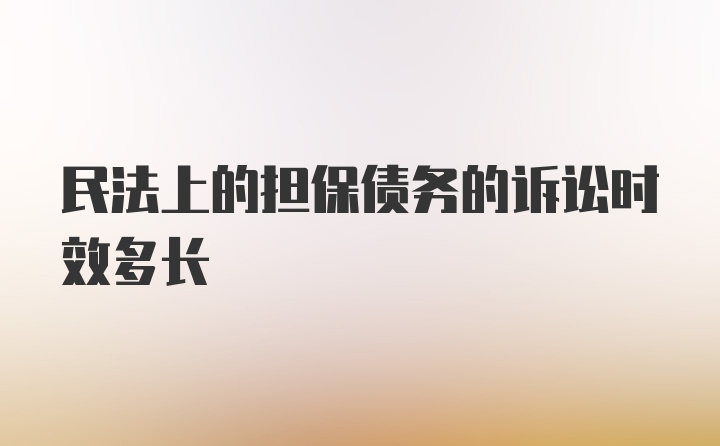 民法上的担保债务的诉讼时效多长